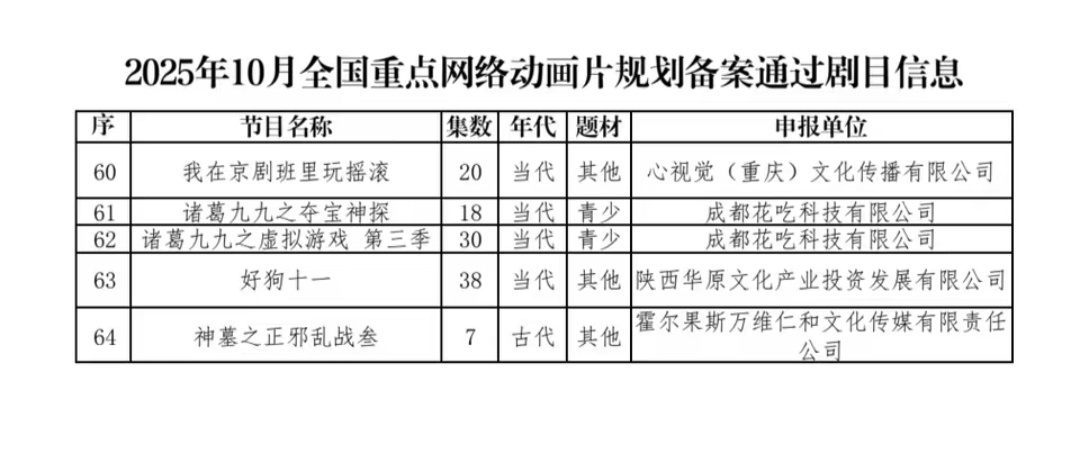 2025年10月全国重点网络动画片规划备案通过剧目信息

| 序 | 节目名称 | 集数 | 年代 | 题材 | 申报单位 |
|---|---|---|---|---|---|
| 60 | 我在京剧班里玩摇滚 | 20 | 当代 | 其他 | 心视觉（重庆）文化传播有限公司 |
| 61 | 诸葛九九之夺宝神探 | 18 | 当代 | 青少 | 成都花吃科技有限公司 |
| 62 | 诸葛九九之虚拟游戏 第三季 | 30 | 当代 | 青少 | 成都花吃科技有限公司 |
| 63 | 好狗十一 | 38 | 当代 | 其他 | 陕西华原文化产业投资发展有限公司 |
| 64 | 神墓之正邪乱战叁 | 7 | 古代 | 其他 | 霍尔果斯万维仁和文化传媒有限责任公司 |